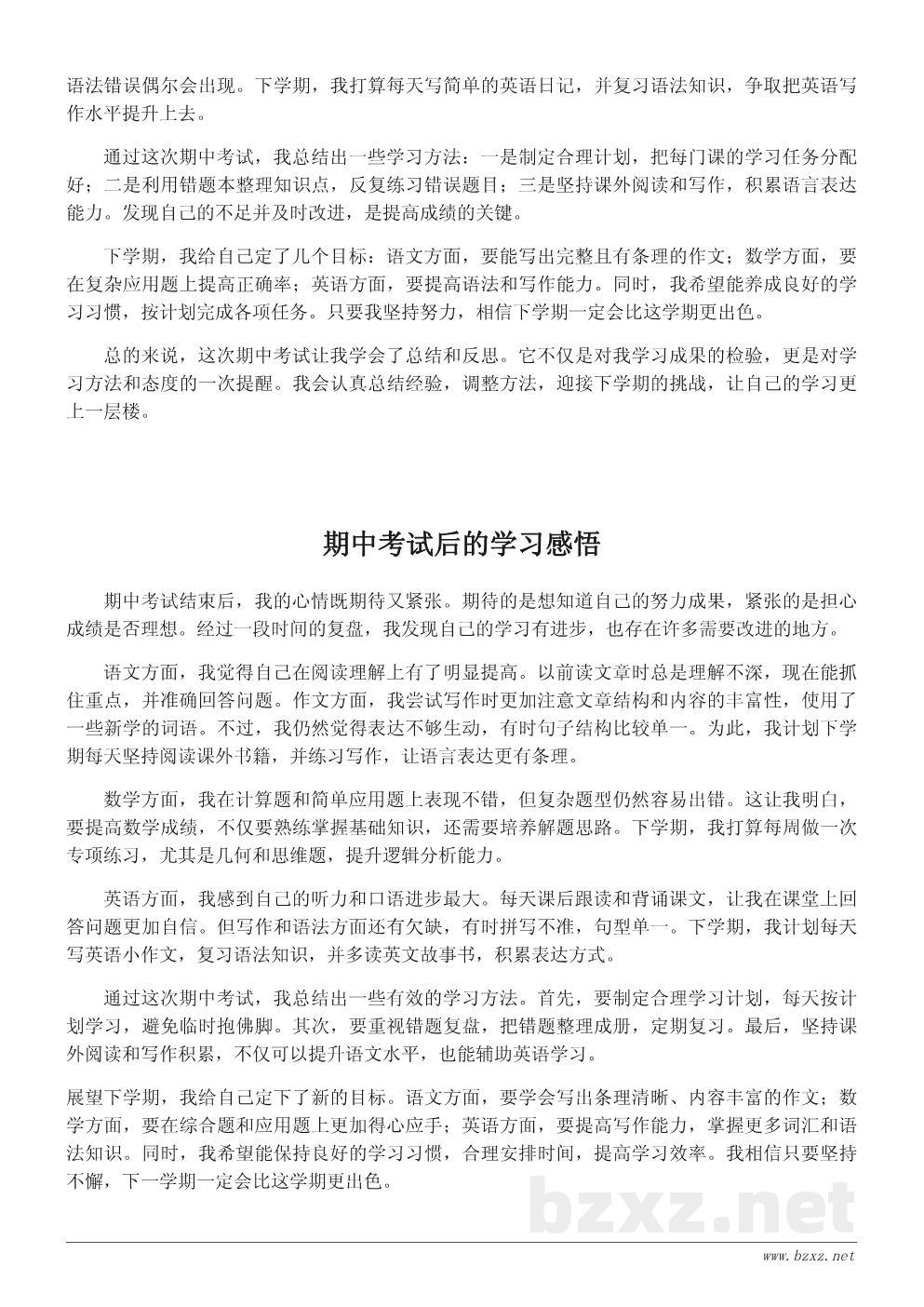 语法错误偶尔会出现。下学期，我打算每天写简单的英语日记，并复习语法知识，争取把英语写作水平提升上去。

通过这次期中考试，我总结出一些学习方法：一是制定合理计划，把每门课的学习任务分配好；二是利用错题本整理知识点，反复练习错误题目；三是坚持课外阅读和写作，积累语言表达能力。发现自己的不足并及时改进，是提高成绩的关键。

下学期，我给自己定了几个目标：语文方面，要能写出完整且有条理的作文；数学方面，要在复杂应用题上提高正确率；英语方面，要提高语法和写作能力。同时，我希望能养成良好的学习习惯，按计划完成各项任务。只要我坚持努力，相信下学期一定会比这学期更出色。

总的来说，这次期中考试让我学会了总结和反思。它不仅是对我学习成果的检验，更是对学习方法和态度的一次提醒。我会认真总结经验，调整方法，迎接下学期的挑战，让自己的学习更上一层楼。

期中考试后的学习感悟

期中考试结束后，我的心情既期待又紧张。期待的是想知道自己的努力成果，紧张的是担心成绩是否理想。经过一段时间的复盘，我发现自己的学习有进步，也存在许多需要改进的地方。

语文方面，我觉得自己在阅读理解上有了明显提高。以前读文章时总是理解不深，现在能抓住重点，并准确回答问题。作文方面，我尝试写作时更加注意文章结构和内容的丰富性，使用了一些新学的词语。不过，我仍然觉得表达不够生动，有时句子结构比较单一。为此，我计划下学期每天坚持阅读课外书籍，并练习写作，让语言表达更有条理。

数学方面，我在计算题和简单应用题上表现不错，但复杂题型仍然容易出错。这让我明白，要提高数学成绩，不仅要熟练掌握基础知识，还需要培养解题思路。下学期，我打算每周做一次专项练习，尤其是几何和思维题，提升逻辑分析能力。

英语方面，我感到自己的听力和口语进步最大。每天课后跟读和背诵课文，让我在课堂上回答问题更加自信。但写作和语法方面还有欠缺，有时拼写不准，句型单一。下学期，我计划每天写英语小作文，复习语法知识，并多读英文故事书，积累表达方式。

通过这次期中考试，我总结出一些有效的学习方法。首先，要制定合理学习计划，每天按计划学习，避免临时抱佛脚。其次，要重视错题复盘，把错题整理成册，定期复习。最后，坚持课外阅读和写作积累，不仅可以提升语文水平，也能辅助英语学习。

展望下学期，我给自己定下了新的目标。语文方面，要学会写出条理清晰、内容丰富的作文；数学方面，要在综合题和应用题上更加得心应手；英语方面，要提高写作能力，掌握更多词汇和语法知识。同时，我希望能保持良好的学习习惯，合理安排时间，提高学习效率。我相信只要坚持不懈，下一学期一定会比这学期更出色。

bzxz.net

www.bzxz.net